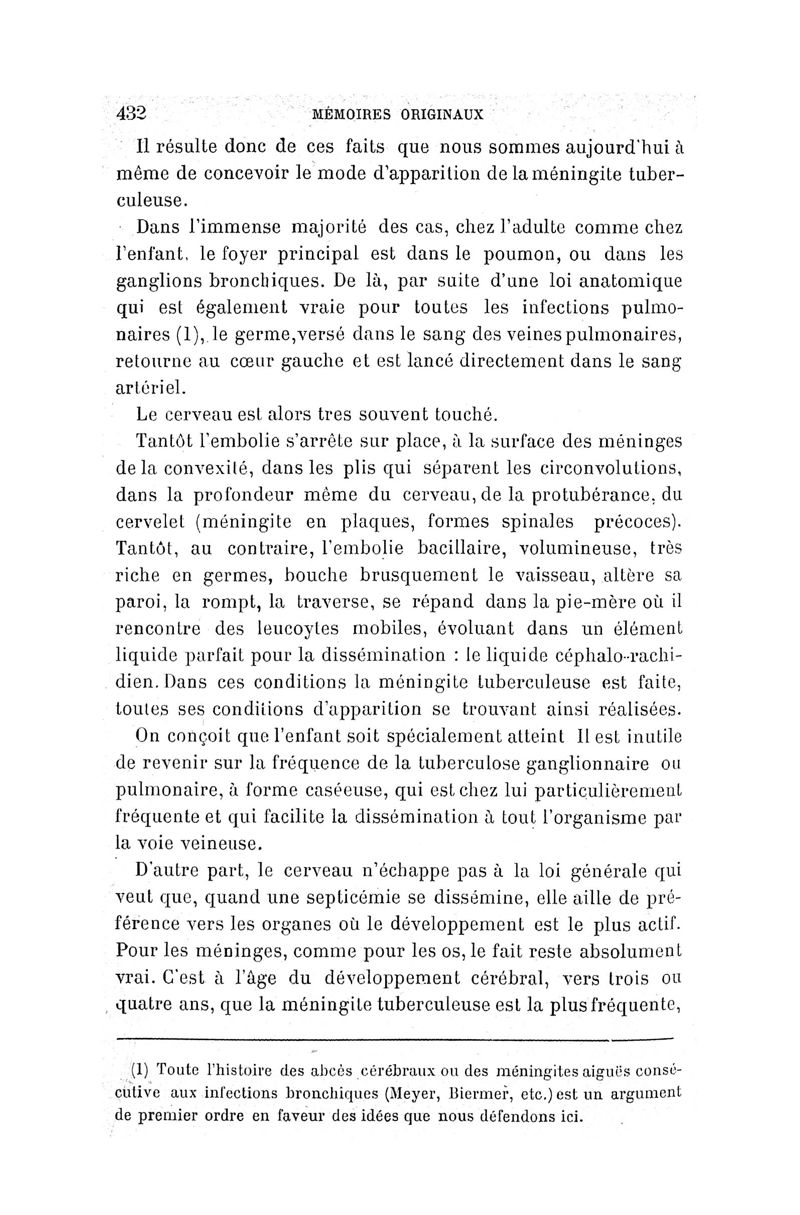 432 MÉMOIRES ORIGINAUX

Il résulte donc de ces faits que nous sommes aujourd'hui à même de concevoir le mode d'apparition de la méningite tuberculeuse.

Dans l'immense majorité des cas, chez l'adulte comme chez l'enfant, le foyer principal est dans le poumon, ou dans les ganglions bronchiques. De là, par suite d'une loi anatomique qui est également vraie pour toutes les infections pulmonaires (1), le germe, versé dans le sang des veines pulmonaires, retourne au cœur gauche et est lancé directement dans le sang artériel.

Le cerveau est alors tres souvent touché.

Tantôt l'embolie s'arrête sur place, à la surface des méninges de la convexité, dans les plis qui séparent les circonvolutions, dans la profondeur même du cerveau, de la protubérance, du cervelet (méningite en plaques, formes spinales précoces). Tantôt, au contraire, l'embolie bacillaire, volumineuse, très riche en germes, bouche brusquement le vaisseau, altère sa paroi, la rompt, la traverse, se répand dans la pie-mère où il rencontre des leucoytes mobiles, évoluant dans un élément liquide parfait pour la dissémination : le liquide céphalo-rachidien. Dans ces conditions la méningite tuberculeuse est faite, toutes ses conditions d'apparition se trouvant ainsi réalisées.

On conçoit que l'enfant soit spécialement atteint Il est inutile de revenir sur la fréquence de la tuberculose ganglionnaire ou pulmonaire, à forme caséeuse, qui est chez lui particulièrement fréquente et qui facilite la dissémination à tout l'organisme par la voie veineuse.

D'autre part, le cerveau n'échappe pas à la loi générale qui veut que, quand une septicémie se dissémine, elle aille de préférence vers les organes où le développement est le plus actif. Pour les méninges, comme pour les os, le fait reste absolument vrai. C'est à l'âge du développement cérébral, vers trois ou quatre ans, que la méningite tuberculeuse est la plus fréquente,

(1) Toute l'histoire des abcès cérébraux ou des méningites aiguës consécutive aux infections bronchiques (Meyer, Biermer, etc.) est un argument de premier ordre en faveur des idées que nous défendons ici.